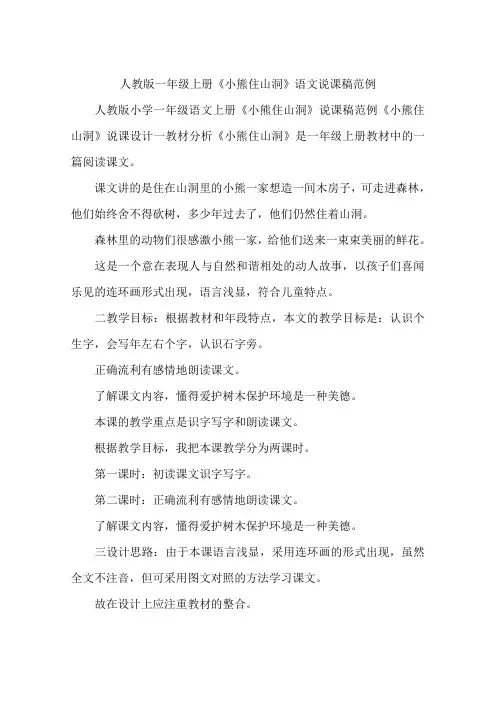 人教版一年级上册《小熊住山洞》语文说课稿范例

人教版小学一年级语文上册《小熊住山洞》说课稿范例《小熊住山洞》说课设计一教材分析《小熊住山洞》是一年级上册教材中的一篇阅读课文。

课文讲的是住在山洞里的小熊一家想造一间木房子，可走进森林，他们始终舍不得砍树，多少年过去了，他们仍然住着山洞。

森林里的动物们很感激小熊一家，给他们送来一束束美丽的鲜花。

这是一个意在表现人与自然和谐相处的动人故事，以孩子们喜闻乐见的连环画形式出现，语言浅显，符合儿童特点。

二教学目标：根据教材和年段特点，本文的教学目标是：认识个生字，会写年左右个字，认识石字旁。

正确流利有感情地朗读课文。

了解课文内容，懂得爱护树木保护环境是一种美德。

本课的教学重点是识字写字和朗读课文。

根据教学目标，我把本课教学分为两课时。

第一课时：初读课文识字写字。

第二课时：正确流利有感情地朗读课文。

了解课文内容，懂得爱护树木保护环境是一种美德。

三设计思路：由于本课语言浅显，采用连环画的形式出现，虽然全文不注音，但可采用图文对照的方法学习课文。

故在设计上应注重教材的整合。